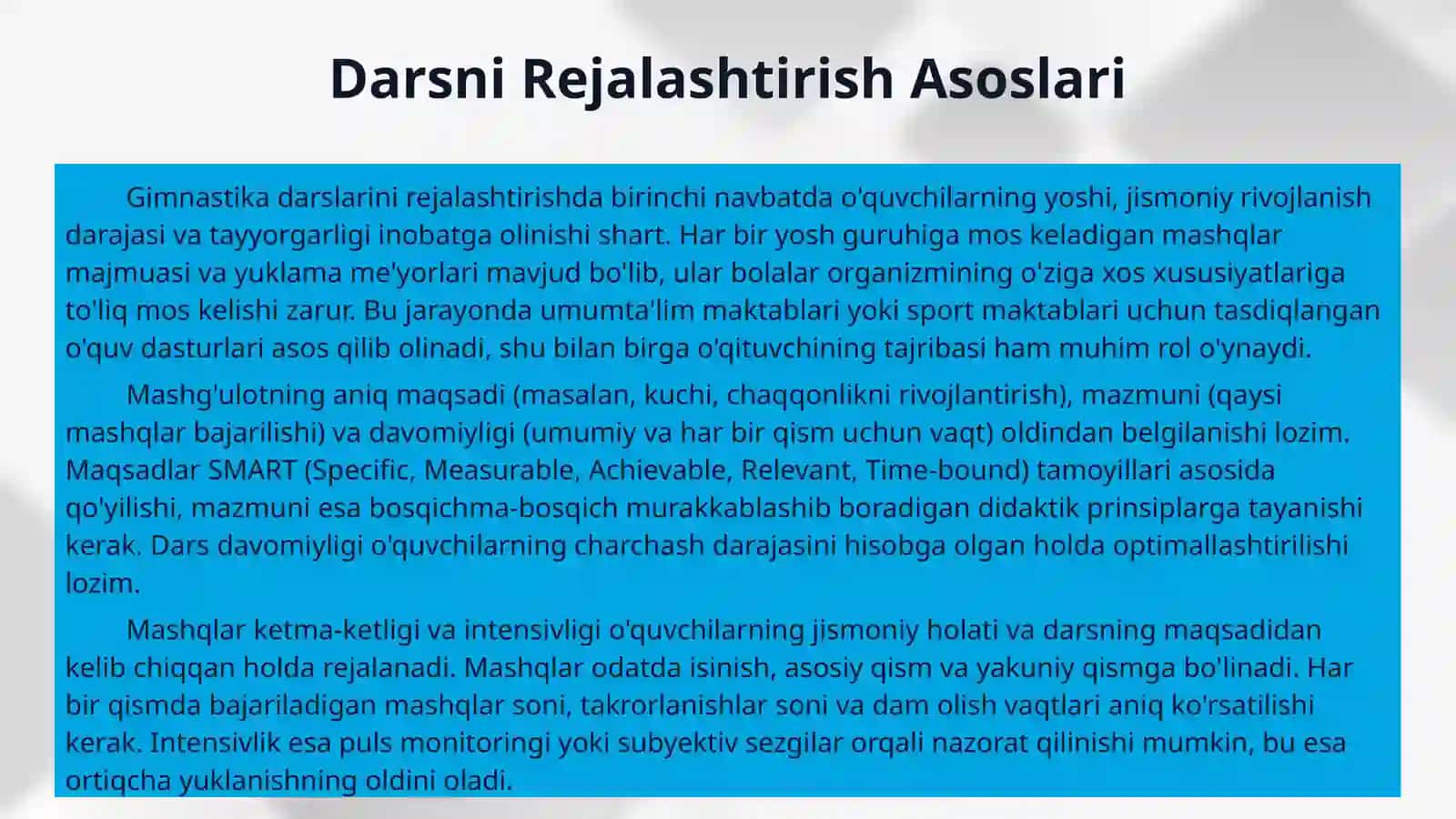 Darsni Rejalashtirish Asoslari

Gimnastika darslarini rejalashtirishda birinchi navbatda o'quvchilarning yoshi, jismoniy rivojlanish darajasi va tayyorgarligi inobatga olinishi shart. Har bir yosh guruhiga mos keladigan mashqlar majmuasi va yuklama me'yorlari mavjud bo'lib, ular bolalar organizmining o'ziga xos xususiyatlariga to'liq mos kelishi zarur. Bu jarayonda umumta'lim maktablari yoki sport maktablari uchun tasdiqlangan o'quv dasturlari asos qilib olinadi, shu bilan birga o'qituvchining tajribasi ham muhim rol o'ynaydi.

Mashg'ulotning aniq maqsadi (masalan, kuchi, chaqqonlikni rivojlantirish), mazmuni (qaysi mashqlar bajarilishi) va davomiyligi (umumiy va har bir qism uchun vaqt) oldindan belgilanishi lozim. Maqsadlar SMART (Specific, Measurable, Achievable, Relevant, Time-bound) tamoyillari asosida qo'yilishi, mazmuni esa bosqichma-bosqich murakkablashib boradigan didaktik prinsiplarga tayanishi kerak. Dars davomiyligi o'quvchilarning charchash darajasini hisobga olgan holda optimallashtirilishi lozim.

Mashqlar ketma-ketligi va intensivligi o'quvchilarning jismoniy holati va darsning maqsadidan kelib chiqqan holda rejalanadi. Mashqlar odatda isinish, asosiy qism va yakuniy qismga bo'linadi. Har bir qismda bajariladigan mashqlar soni, takrorlanishlar soni va dam olish vaqtlari aniq ko'rsatilishi kerak. Intensivlik esa puls monitoringi yoki subyektiv sezgilar orqali nazorat qilinishi mumkin, bu esa ortiqcha yuklanishning oldini oladi.